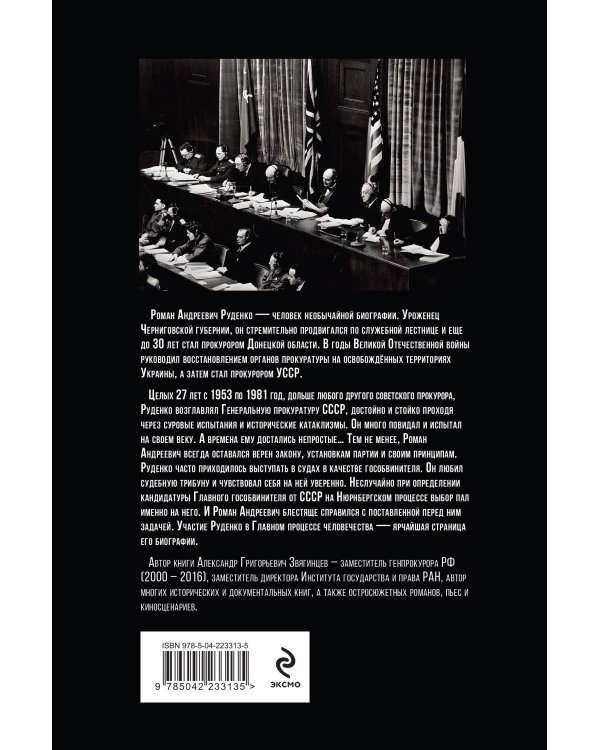 Роман Андреевич Руденко — человек необычайной биографии. Уроженец Черниговской губернии, он стремительно продвигался по служебной лестнице и еще до 30 лет стал прокурором Донецкой области. В годы Великой Отечественной войны руководил восстановлением органов прокуратуры на освобождённых территориях Украины, а затем стал прокурором УССР.

Целых 27 лет с 1953 по 1981 год, дольше любого другого советского прокурора, Руденко возглавлял Генеральную прокуратуру СССР, достойно и стойко проходя через суровые испытания и исторические катаклизмы. Он много повидал и испытал на своем веку. А времена ему достались непростые… Тем не менее, Роман Андреевич всегда оставался верен закону, установкам партии и своим принципам. Руденко часто приходилось выступать в судах в качестве гособвинителя. Он любил судебную трибуну и чувствовал себя на ней уверенно. Неслучайно при определении кандидатуры Главного гособвинителя от СССР на Нюрнбергском процессе выбор пал именно на него. И Роман Андреевич блестяще справился с поставленной перед ним задачей. Участие Руденко в Главном процессе человечества — ярчайшая страница его биографии.

Автор книги Александр Григорьевич Звягинцев – заместитель генпрокурора РФ (2000 – 2016), заместитель директора Института государства и права РАН, автор многих исторических и документальных книг, а также остросюжетных романов, пьес и киносценариев.

ISBN 978-5-04-223313-5

9 785042 233135 >

ЭКСМО